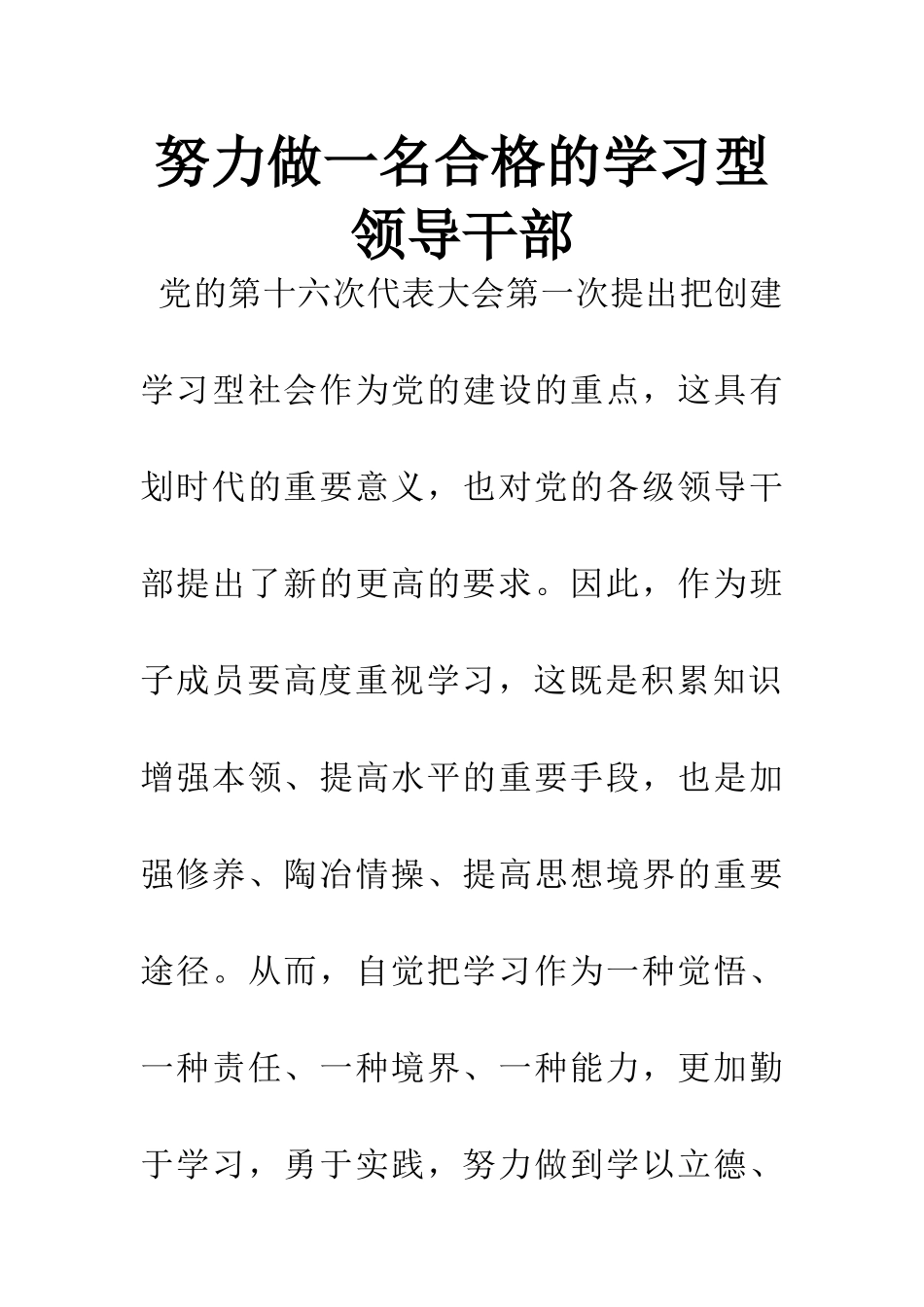 努力做一名合格的学习型领导干部

党的第十六次代表大会第一次提出把创建学习型社会作为党的建设的重点，这具有划时代的重要意义，也对党的各级领导干部提出了新的更高的要求。因此，作为班子成员要高度重视学习，这既是积累知识增强本领、提高水平的重要手段，也是加强修养、陶冶情操、提高思想境界的重要途径。从而，自觉把学习作为一种觉悟、一种责任、一种境界、一种能力，更加勤于学习，勇于实践，努力做到学以立德、